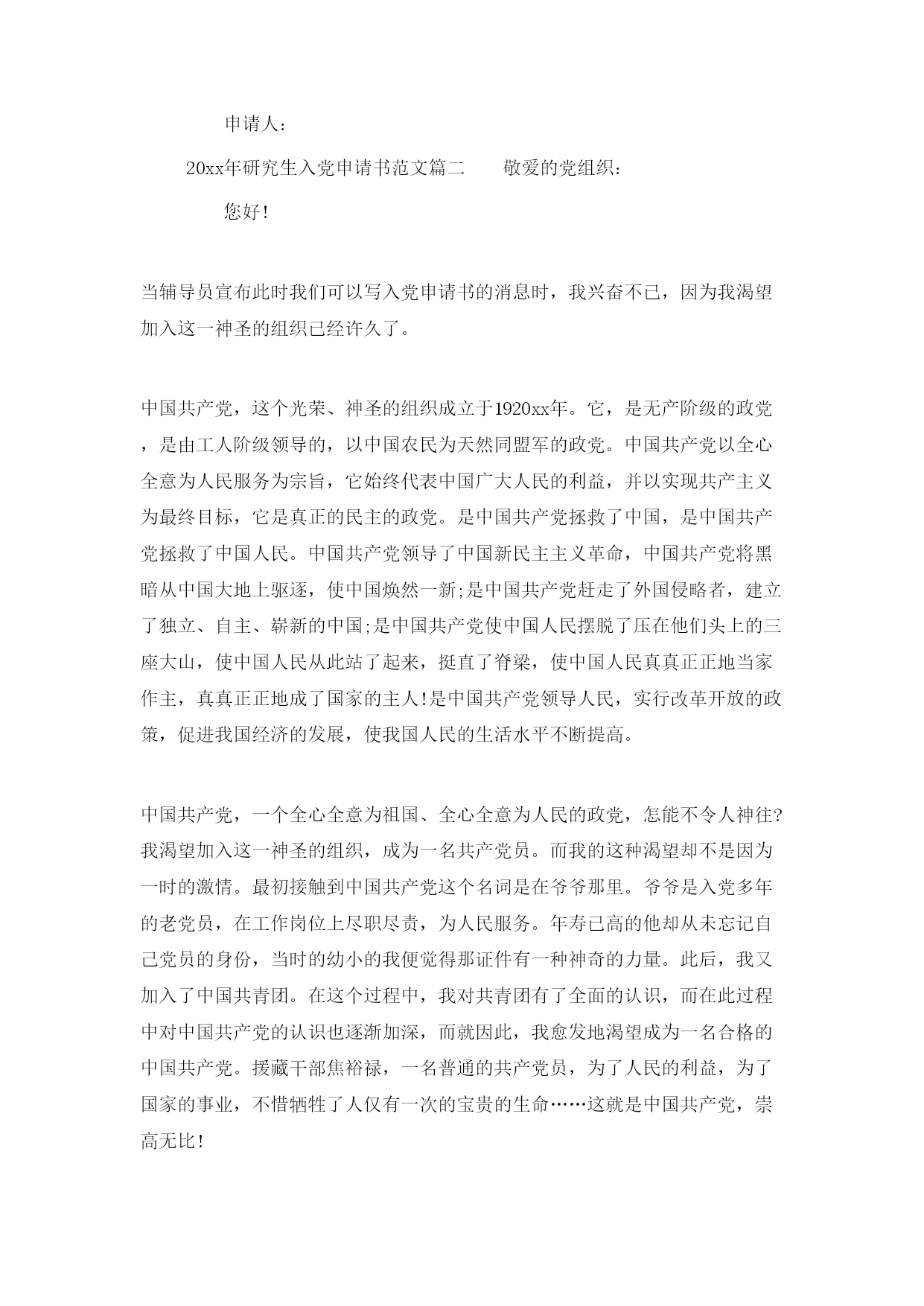 申请人：

20xx年研究生入党申请书范文篇二　　敬爱的党组织：

您好！

当辅导员宣布此时我们可以写入党申请书的消息时，我兴奋不已，因为我渴望加入这一神圣的组织已经许久了。

中国共产党，这个光荣、神圣的组织成立于1920xx年。它，是无产阶级的政党，是由工人阶级领导的，以中国农民为天然同盟军的政党。中国共产党以全心全意为人民服务为宗旨，它始终代表中国广大人民的利益，并以实现共产主义为最终目标，它是真正的民主的政党。是中国共产党拯救了中国，是中国共产党拯救了中国人民。中国共产党领导了中国新民主主义革命，中国共产党将黑暗从中国大地上驱逐，使中国焕然一新;是中国共产党赶走了外国侵略者，建立了独立、自主、崭新的中国;是中国共产党使中国人民摆脱了压在他们头上的三座大山，使中国人民从此站了起来，挺直了脊梁，使中国人民真真正正地当家作主，真真正正地成了国家的主人!是中国共产党领导人民，实行改革开放的政策，促进我国经济的发展，使我国人民的生活水平不断提高。

中国共产党，一个全心全意为祖国、全心全意为人民的政党，怎能不令人神往?我渴望加入这一神圣的组织，成为一名共产党员。而我的这种渴望却不是因为一时的激情。最初接触到中国共产党这个名词是在爷爷那里。爷爷是入党多年的老党员，在工作岗位上尽职尽责，为人民服务。年寿已高的他却从未忘记自己党员的身份，当时的幼小的我便觉得那证件有一种神奇的力量。此后，我又加入了中国共青团。在这个过程中，我对共青团有了全面的认识，而在此过程中对中国共产党的认识也逐渐加深，而就因此，我愈发地渴望成为一名合格的中国共产党。援藏干部焦裕禄，一名普通的共产党员，为了人民的利益，为了国家的事业，不惜牺牲了人仅有一次的宝贵的生命……这就是中国共产党，崇高无比!